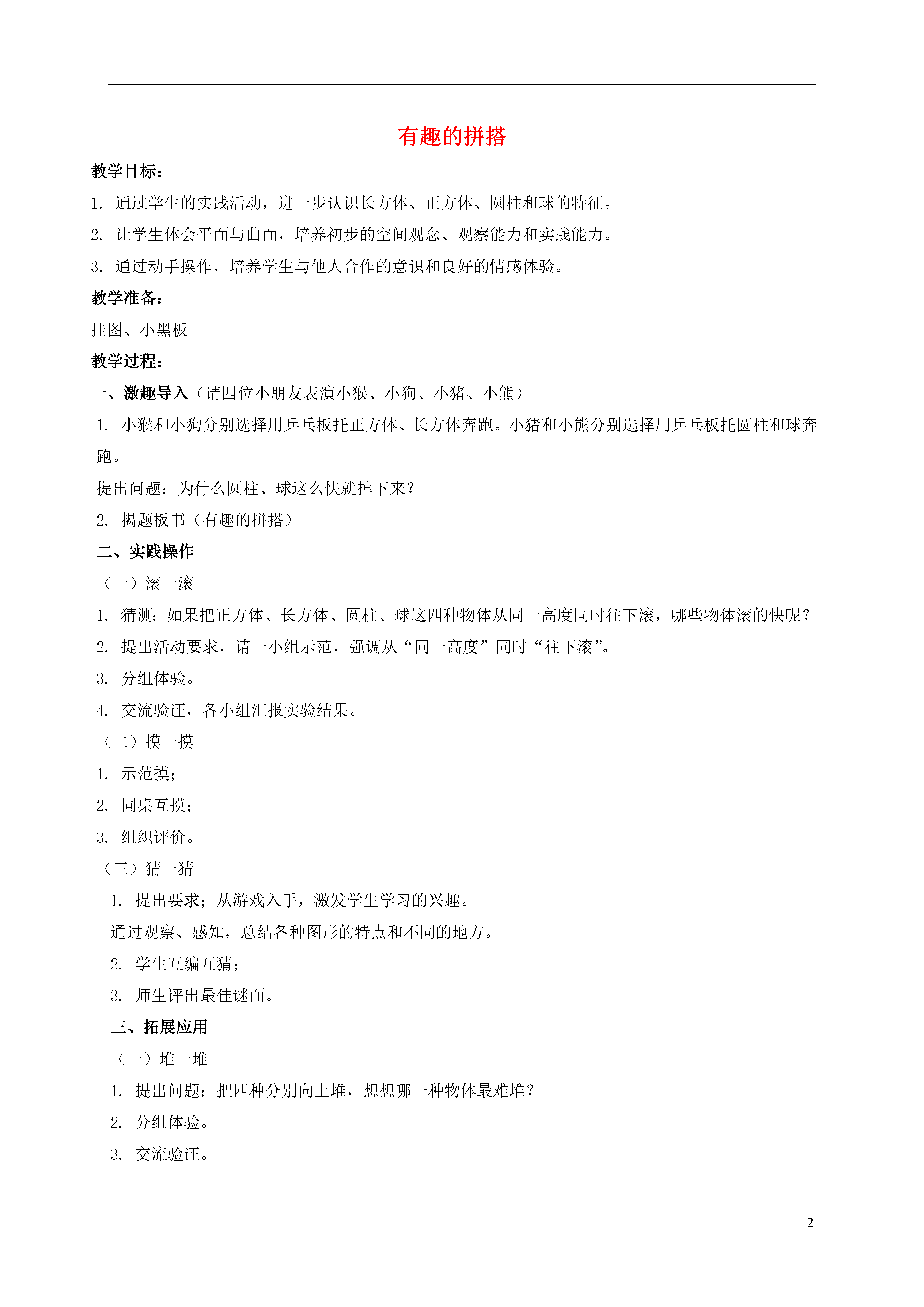 有趣的拼搭

教学目标：

1. 通过学生的实践活动，进一步认识长方体、正方体、圆柱和球的特征。

2. 让学生体会平面与曲面，培养初步的空间观念、观察能力和实践能力。

3. 通过动手操作，培养学生与他人合作的意识和良好的情感体验。

教学准备：

挂图、小黑板

教学过程：

一、激趣导入（请四位小朋友表演小猴、小狗、小猪、小熊）

1. 小猴和小狗分别选择用乒乓板托正方体、长方体奔跑。小猪和小熊分别选择用乒乓板托圆柱和球奔跑。

提出问题：为什么圆柱、球这么快就掉下来？

2. 揭题板书（有趣的拼搭）

二、实践操作

（一）滚一滚

1. 猜测：如果把正方体、长方体、圆柱、球这四种物体从同一高度同时往下滚，哪些物体滚的快呢？

2. 提出活动要求，请一小组示范，强调从“同一高度”同时“往下滚”。

3. 分组体验。

4. 交流验证，各小组汇报实验结果。

（二）摸一摸

1. 示范摸；

2. 同桌互摸；

3. 组织评价。

（三）猜一猜

1. 提出要求；从游戏入手，激发学生学习的兴趣。

通过观察、感知，总结各种图形的特点和不同的地方。

2. 学生互编互猜；

3. 师生评出最佳谜面。

三、拓展应用

（一）堆一堆

1. 提出问题：把四种分别向上堆，想想哪一种物体最难堆？

2. 分组体验。

3. 交流验证。

2